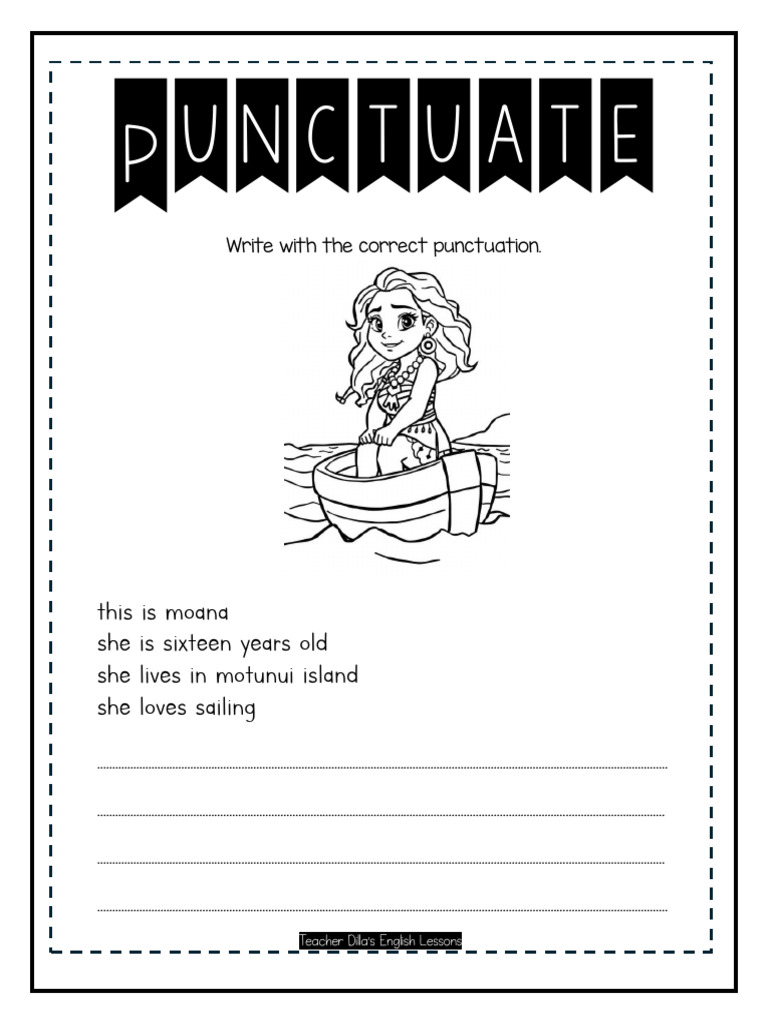 PUNCTUATE

Write with the correct punctuation.

this is moana
she is sixteen years old
she lives in motunui island
she loves sailing

____

____

____

____

Teacher Dilla's English Lessons